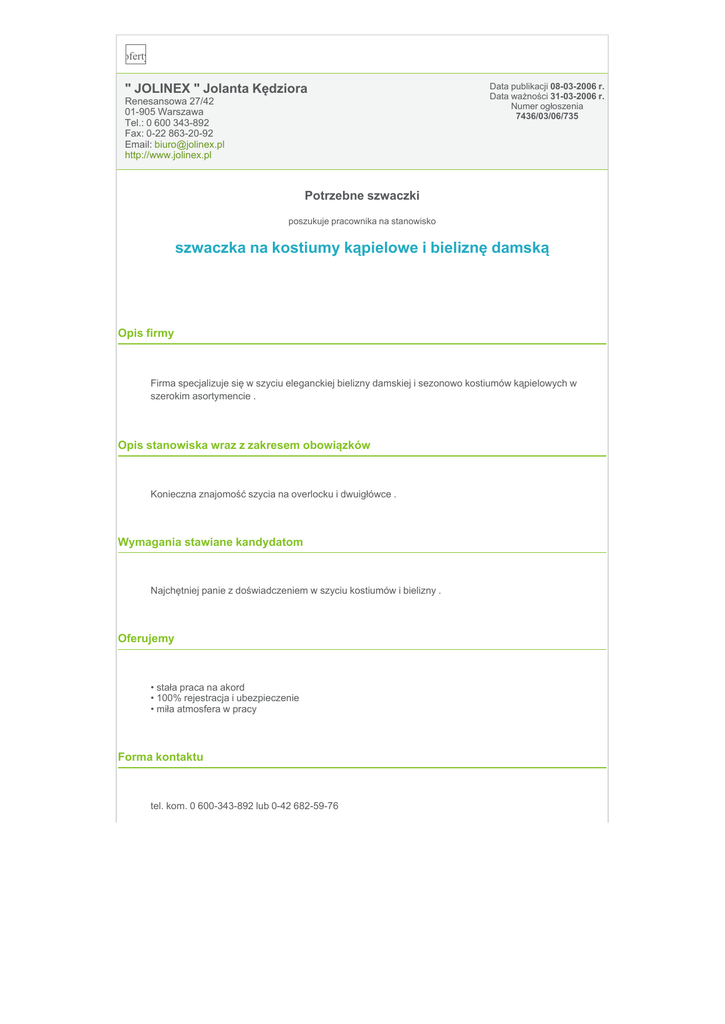 ofert

" JOLINEX " Jolanta Kędziora
Renesansowa 27/42
01-905 Warszawa
Tel.: 0 600 343-892
Fax: 0-22 863-20-92
Email: biuro@jolinex.pl
http://www.jolinex.pl

Data publikacji 08-03-2006 r.
Data ważności 31-03-2006 r.
Numer ogłoszenia
7436/03/06/735

Potrzebne szwaczki

poszukuje pracownika na stanowisko

szwaczka na kostiumy kąpielowe i bieliznę damską

Opis firmy

Firma specjalizuje się w szyciu eleganckiej bielizny damskiej i sezonowo kostiumów kąpielowych w szerokim asortymencie .

Opis stanowiska wraz z zakresem obowiązków

Konieczna znajomość szycia na overlocku i dwuigłówce .

Wymagania stawiane kandydatom

Najchętniej panie z doświadczeniem w szyciu kostiumów i bielizny .

Oferujemy

• stała praca na akord
• 100% rejestracja i ubezpieczenie
• miła atmosfera w pracy

Forma kontaktu

tel. kom. 0 600-343-892 lub 0-42 682-59-76